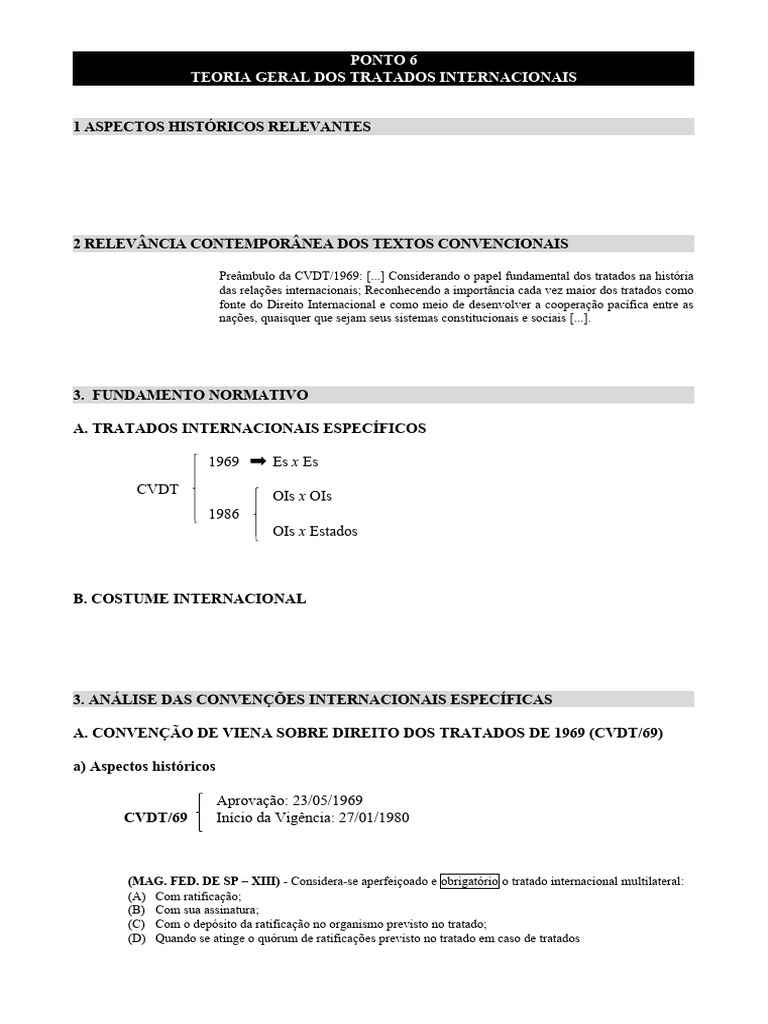 PONTO 6
TEORIA GERAL DOS TRATADOS INTERNACIONAIS

1 ASPECTOS HISTÓRICOS RELEVANTES

2 RELEVÂNCIA CONTEMPORÂNEA DOS TEXTOS CONVENCIONAIS

Preâmbulo da CVDT/1969: [...] Considerando o papel fundamental dos tratados na história das relações internacionais; Reconhecendo a importância cada vez maior dos tratados como fonte do Direito Internacional e como meio de desenvolver a cooperação pacífica entre as nações, quaisquer que sejam seus sistemas constitucionais e sociais [...].

3. FUNDAMENTO NORMATIVO

A. TRATADOS INTERNACIONAIS ESPECÍFICOS

CVDT
1969 ➡ Es x Es
1986
OIs x OIs
OIs x Estados

B. COSTUME INTERNACIONAL

3. ANÁLISE DAS CONVENÇÕES INTERNACIONAIS ESPECÍFICAS

A. CONVENÇÃO DE VIENA SOBRE DIREITO DOS TRATADOS DE 1969 (CVDT/69)

a) Aspectos históricos

CVDT/69
Aprovação: 23/05/1969
Início da Vigência: 27/01/1980

(MAG. FED. DE SP – XIII) - Considera-se aperfeiçoado e obrigatório o tratado internacional multilateral:
(A) Com ratificação;
(B) Com sua assinatura;
(C) Com o depósito da ratificação no organismo previsto no tratado;
(D) Quando se atinge o quórum de ratificações previsto no tratado em caso de tratados